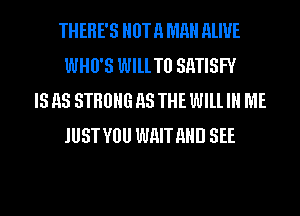 THERE'S NOT A MAN ALIVE
WHO'S WILL TO SATISFY
IS AS STRONG AS THE WILL IN ME
JUST YOU WAIT AND SEE